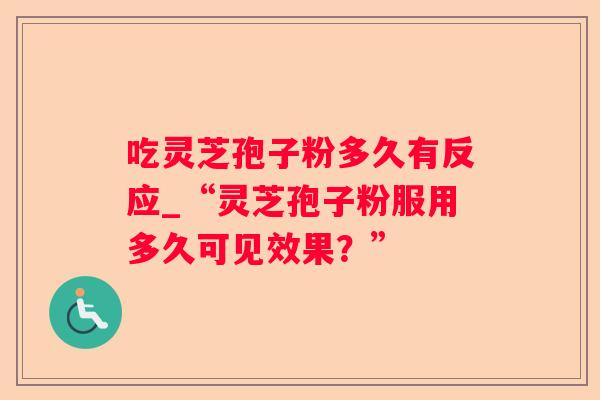 吃灵芝孢子粉多久有反应_“灵芝孢子粉服用多久可见效果？”